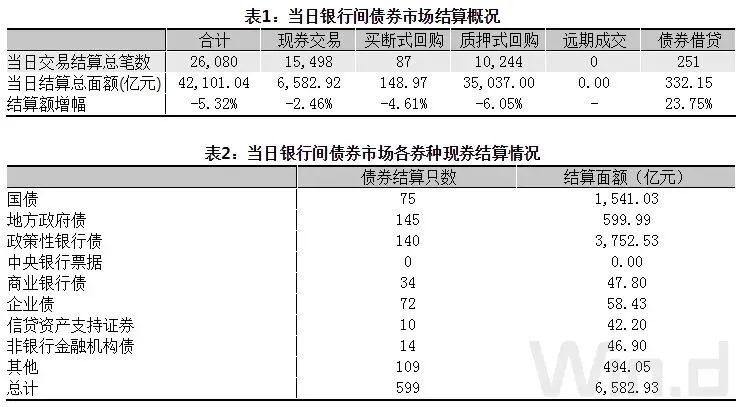 表1：当日银行间债券市场结算概况

|  | 合计 | 现券交易 | 买断式回购 | 质押式回购 | 远期成交 | 债券借贷 |
|---|---|---|---|---|---|---|
| 当日交易结算总笔数 | 26,080 | 15,498 | 87 | 10,244 | 0 | 251 |
| 当日结算总面额(亿元) | 42,101.04 | 6,582.92 | 148.97 | 35,037.00 | 0.00 | 332.15 |
| 结算额增幅 | -5.32% | -2.46% | -4.61% | -6.05% | - | 23.75% |

表2：当日银行间债券市场各券种现券结算情况

|  | 债券结算只数 | 结算面额（亿元） |
|---|---|---|
| 国债 | 75 | 1,541.03 |
| 地方政府债 | 145 | 599.99 |
| 政策性银行债 | 140 | 3,752.53 |
| 中央银行票据 | 0 | 0.00 |
| 商业银行债 | 34 | 47.80 |
| 企业债 | 72 | 58.43 |
| 信贷资产支持证券 | 10 | 42.20 |
| 非银行金融机构债 | 14 | 46.90 |
| 其他 | 109 | 494.05 |
| 总计 | 599 | 6,582.93 |

Wind